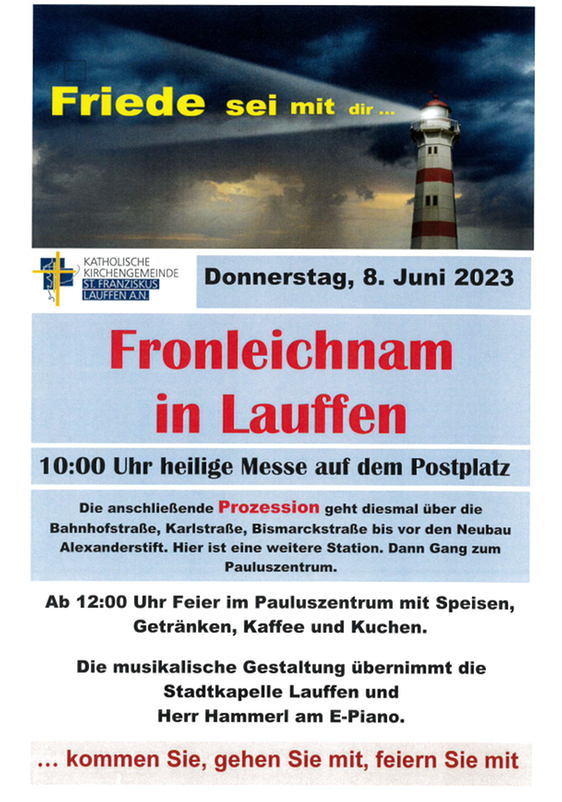 Friede sei mit dir ...

KATHOLISCHE
KIRCHENGEMEINDE
ST. FRANZISKUS
LAUFFEN A.N.

Donnerstag, 8. Juni 2023

Fronleichnam
in Lauffen

10:00 Uhr heilige Messe auf dem Postplatz

Die anschließende Prozession geht diesmal über die Bahnhofstraße, Karlstraße, Bismarckstraße bis vor den Neubau Alexanderstift. Hier ist eine weitere Station. Dann Gang zum Pauluszentrum.

Ab 12:00 Uhr Feier im Pauluszentrum mit Speisen, Getränken, Kaffee und Kuchen.

Die musikalische Gestaltung übernimmt die
Stadtkapelle Lauffen und
Herr Hammerl am E-Piano.

... kommen Sie, gehen Sie mit, feiern Sie mit